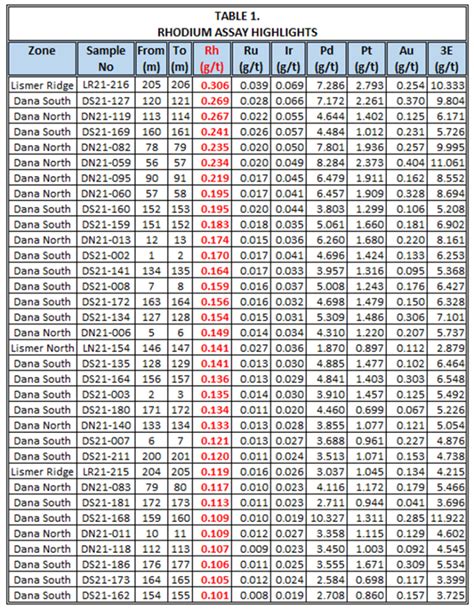 TABLE 1.
RHODIUM ASSAY HIGHLIGHTS

| Zone | Sample No | From (m) | To (m) | Rh (g/t) | Ru (g/t) | Ir (g/t) | Pd (g/t) | Pt (g/t) | Au (g/t) | 3E (g/t) |
|---|---|---|---|---|---|---|---|---|---|---|
| Lismer Ridge | LR21-216 | 205 | 206 | 0.306 | 0.039 | 0.069 | 7.286 | 2.793 | 0.254 | 10.333 |
| Dana South | DS21-127 | 120 | 121 | 0.269 | 0.028 | 0.066 | 7.172 | 2.261 | 0.370 | 9.804 |
| Dana North | DN21-119 | 113 | 114 | 0.267 | 0.022 | 0.055 | 4.644 | 1.402 | 0.125 | 6.171 |
| Dana South | DS21-169 | 160 | 161 | 0.241 | 0.026 | 0.057 | 4.484 | 1.012 | 0.231 | 5.726 |
| Dana North | DN21-082 | 78 | 79 | 0.235 | 0.020 | 0.050 | 7.801 | 1.936 | 0.257 | 9.995 |
| Dana North | DN21-059 | 56 | 57 | 0.234 | 0.020 | 0.049 | 8.284 | 2.373 | 0.404 | 11.061 |
| Dana North | DN21-095 | 90 | 91 | 0.219 | 0.017 | 0.045 | 6.479 | 1.911 | 0.162 | 8.552 |
| Dana North | DN21-060 | 57 | 58 | 0.195 | 0.017 | 0.041 | 6.457 | 1.909 | 0.328 | 8.694 |
| Dana South | DS21-160 | 152 | 153 | 0.195 | 0.020 | 0.044 | 3.803 | 1.299 | 0.106 | 5.208 |
| Dana South | DS21-159 | 151 | 152 | 0.183 | 0.018 | 0.035 | 5.061 | 1.660 | 0.181 | 6.902 |
| Dana North | DN21-013 | 12 | 13 | 0.174 | 0.015 | 0.036 | 6.260 | 1.680 | 0.220 | 8.161 |
| Dana South | DS21-002 | 1 | 2 | 0.170 | 0.017 | 0.041 | 4.696 | 1.424 | 0.133 | 6.253 |
| Dana South | DS21-141 | 134 | 135 | 0.164 | 0.017 | 0.033 | 3.957 | 1.316 | 0.095 | 5.368 |
| Dana South | DS21-008 | 7 | 8 | 0.159 | 0.016 | 0.037 | 5.008 | 1.243 | 0.176 | 6.427 |
| Dana South | DS21-172 | 163 | 164 | 0.156 | 0.016 | 0.032 | 4.698 | 1.479 | 0.150 | 6.328 |
| Dana South | DS21-134 | 127 | 128 | 0.154 | 0.015 | 0.031 | 5.309 | 1.486 | 0.306 | 7.101 |
| Dana North | DN21-006 | 5 | 6 | 0.149 | 0.014 | 0.034 | 4.310 | 1.220 | 0.207 | 5.737 |
| Lismer North | LN21-154 | 146 | 147 | 0.141 | 0.027 | 0.036 | 1.870 | 0.897 | 0.112 | 2.879 |
| Dana South | DS21-135 | 128 | 129 | 0.141 | 0.013 | 0.030 | 4.885 | 1.477 | 0.102 | 6.464 |
| Dana South | DS21-164 | 156 | 157 | 0.136 | 0.013 | 0.029 | 4.841 | 1.403 | 0.303 | 6.548 |
| Dana South | DS21-003 | 2 | 3 | 0.135 | 0.014 | 0.030 | 3.910 | 1.457 | 0.125 | 5.492 |
| Dana South | DS21-180 | 171 | 172 | 0.134 | 0.011 | 0.020 | 4.460 | 0.699 | 0.067 | 5.226 |
| Dana North | DN21-140 | 133 | 134 | 0.133 | 0.013 | 0.028 | 3.855 | 1.077 | 0.121 | 5.054 |
| Dana South | DS21-007 | 6 | 7 | 0.121 | 0.013 | 0.027 | 3.688 | 0.961 | 0.227 | 4.876 |
| Dana South | DS21-211 | 200 | 201 | 0.120 | 0.011 | 0.024 | 3.513 | 1.071 | 0.153 | 4.738 |
| Lismer Ridge | LR21-215 | 204 | 205 | 0.119 | 0.016 | 0.026 | 3.037 | 1.045 | 0.134 | 4.215 |
| Dana North | DN21-083 | 79 | 80 | 0.117 | 0.010 | 0.023 | 4.116 | 1.172 | 0.179 | 5.466 |
| Dana South | DS21-181 | 172 | 173 | 0.113 | 0.011 | 0.023 | 2.711 | 0.944 | 0.041 | 3.696 |
| Dana South | DS21-168 | 159 | 160 | 0.109 | 0.010 | 0.019 | 10.327 | 1.311 | 0.285 | 11.922 |
| Dana North | DN21-011 | 10 | 11 | 0.109 | 0.012 | 0.027 | 3.358 | 1.115 | 0.129 | 4.602 |
| Dana North | DN21-118 | 112 | 113 | 0.107 | 0.009 | 0.023 | 3.450 | 1.003 | 0.092 | 4.545 |
| Dana South | DS21-186 | 176 | 177 | 0.106 | 0.011 | 0.025 | 3.555 | 1.671 | 0.309 | 5.534 |
| Dana South | DS21-173 | 164 | 165 | 0.105 | 0.012 | 0.024 | 2.584 | 0.698 | 0.117 | 3.399 |
| Dana South | DS21-162 | 154 | 155 | 0.101 | 0.008 | 0.019 | 2.708 | 0.860 | 0.157 | 3.725 |